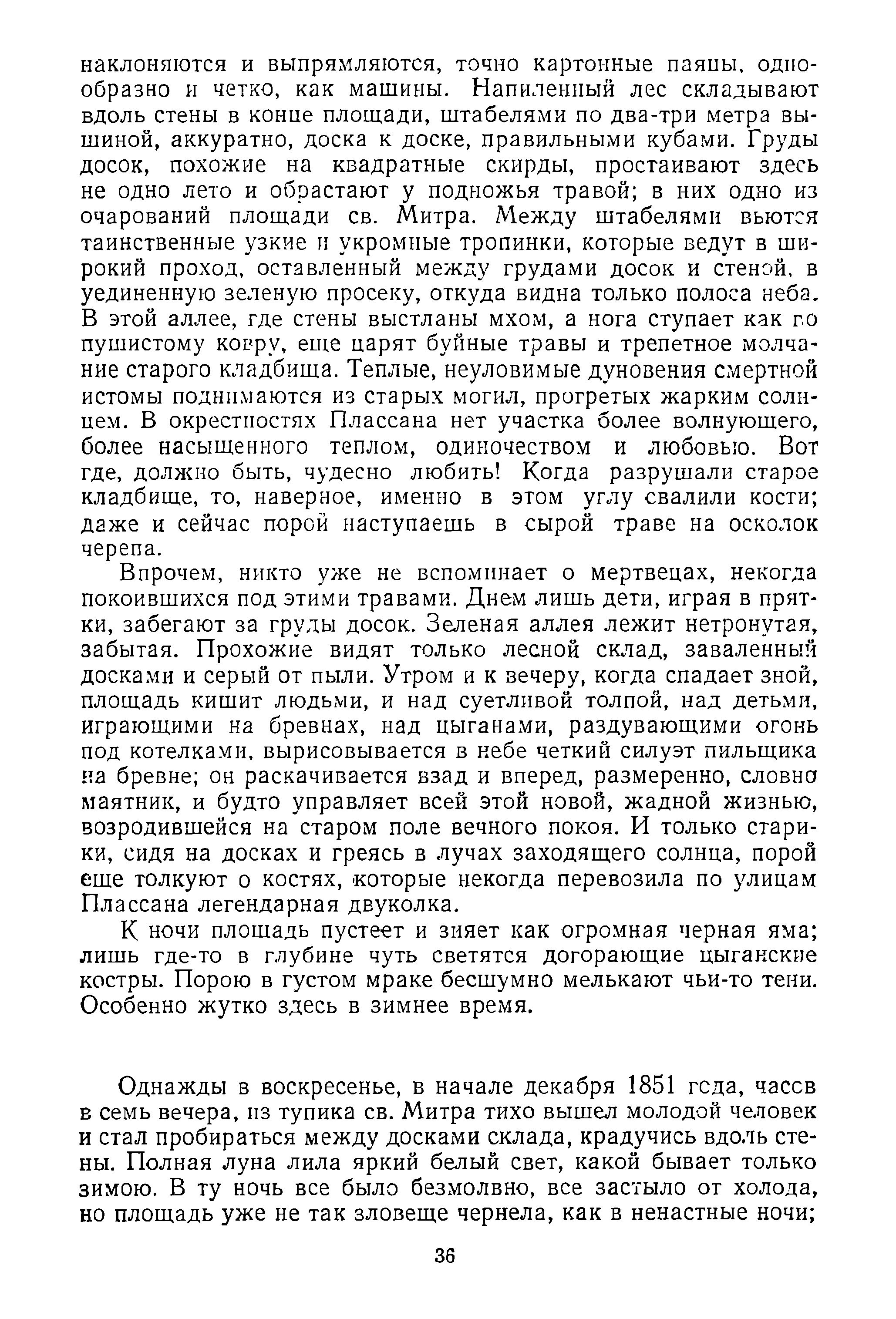 наклоняются и выпрямляются, точно картонные паяцы, однообразно и четко, как машины. Напиленный лес складывают вдоль стены в конце площади, штабелями по два-три метра вышиной, аккуратно, доска к доске, правильными кубами. Груды досок, похожие на квадратные скирды, простаивают здесь не одно лето и обрастают у подножья травой; в них одно из очарований площади св. Митра. Между штабелями вьются таинственные узкие и укромные тропинки, которые ведут в широкий проход, оставленный между грудами досок и стеной, в уединенную зеленую просеку, откуда видна только полоса неба. В этой аллее, где стены выстланы мхом, а нога ступает как по пушистому ковру, еще царят буйные травы и трепетное молчание старого кладбища. Теплые, неуловимые дуновения смертной истомы поднимаются из старых могил, прогретых жарким солнцем. В окрестностях Плассана нет участка более волнующего, более насыщенного теплом, одиночеством и любовью. Вот где, должно быть, чудесно любить! Когда разрушали старое кладбище, то, наверное, именно в этом углу свалили кости; даже и сейчас порой наступаешь в сырой траве на осколок черепа.

Впрочем, никто уже не вспоминает о мертвецах, некогда покоившихся под этими травами. Днем лишь дети, играя в прятки, забегают за груды досок. Зеленая аллея лежит нетронутая, забытая. Прохожие видят только лесной склад, заваленный досками и серый от пыли. Утром и к вечеру, когда спадает зной, площадь кишит людьми, и над суетливой толпой, над детьми, играющими на бревнах, над цыганами, раздувающими огонь под котелками, вырисовывается в небе четкий силуэт пильщика на бревне; он раскачивается взад и вперед, размеренно, словно маятник, и будто управляет всей этой новой, жадной жизнью, возродившейся на старом поле вечного покоя. И только старики, сидя на досках и греясь в лучах заходящего солнца, порой еще толкуют о костях, которые некогда перевозила по улицам Плассана легендарная двуколка.

К ночи площадь пустеет и зияет как огромная черная яма; лишь где-то в глубине чуть светятся догорающие цыганские костры. Порою в густом мраке бесшумно мелькают чьи-то тени. Особенно жутко здесь в зимнее время.

Однажды в воскресенье, в начале декабря 1851 года, часов в семь вечера, из тупика св. Митра тихо вышел молодой человек и стал пробираться между досками склада, крадучись вдоль стены. Полная луна лила яркий белый свет, какой бывает только зимою. В ту ночь все было безмолвно, все застыло от холода, но площадь уже не так зловеще чернела, как в ненастные ночи;

36